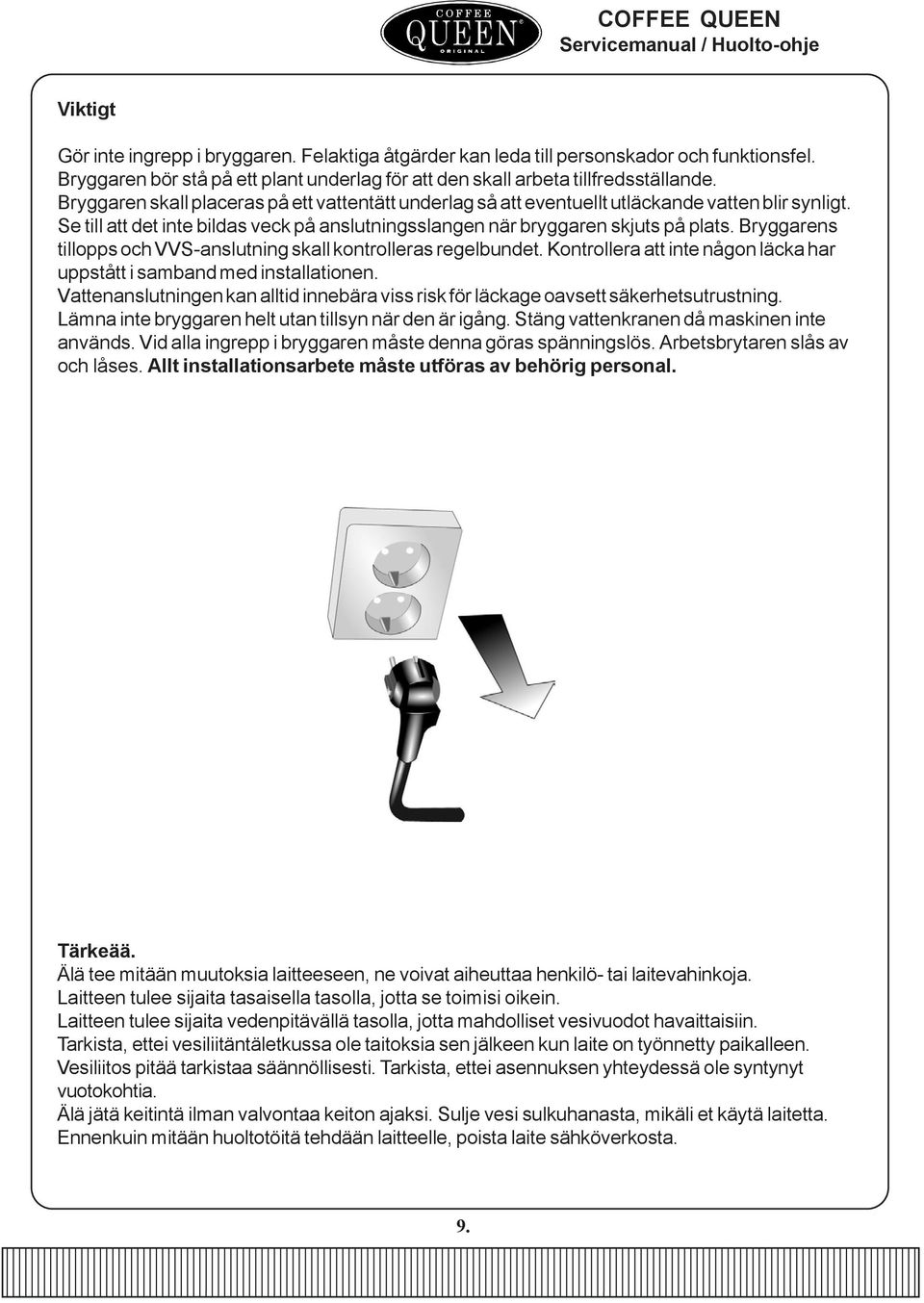 COFFEE QUEEN ORIGINAL

COFFEE QUEEN
Servicemanual / Huolto-ohje

Viktigt

Gör inte ingrepp i bryggaren. Felaktiga åtgärder kan leda till personskador och funktionsfel. Bryggaren bör stå på ett plant underlag för att den skall arbeta tillfredsställande. Bryggaren skall placeras på ett vattentätt underlag så att eventuellt utläckande vatten blir synligt. Se till att det inte bildas veck på anslutningsslangen när bryggaren skjuts på plats. Bryggarens tillopps och VVS-anslutning skall kontrolleras regelbundet. Kontrollera att inte någon läcka har uppstått i samband med installationen.
Vattenanslutningen kan alltid innebära viss risk för läckage oavsett säkerhetsutrustning.
Lämna inte bryggaren helt utan tillsyn när den är igång. Stäng vattenkranen då maskinen inte används. Vid alla ingrepp i bryggaren måste denna göras spänningslös. Arbetsbrytaren slås av och låses. Allt installationsarbete måste utföras av behörig personal.

Tärkeää.
Älä tee mitään muutoksia laitteeseen, ne voivat aiheuttaa henkilö- tai laitevahinkoja.
Laitteen tulee sijaita tasaisella tasolla, jotta se toimisi oikein.
Laitteen tulee sijaita vedenpitävällä tasolla, jotta mahdolliset vesivuodot havaittaisiin.
Tarkista, ettei vesiliitäntäletkussa ole taitoksia sen jälkeen kun laite on työnnetty paikalleen.
Vesiliitos pitää tarkistaa säännöllisesti. Tarkista, ettei asennuksen yhteydessä ole syntynyt vuotokohtia.
Älä jätä keitintä ilman valvontaa keiton ajaksi. Sulje vesi sulkuhanasta, mikäli et käytä laitetta.
Ennenkuin mitään huoltotöitä tehdään laitteelle, poista laite sähköverkosta.

9.